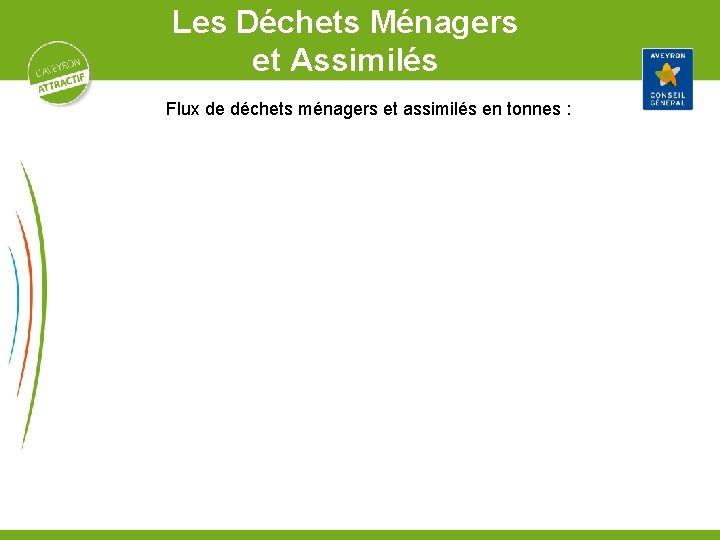 Les Déchets Ménagers et Assimilés

L'AVEYRON ATTRACTIF

AVEYRON CONSEIL GÉNÉRAL

Flux de déchets ménagers et assimilés en tonnes :